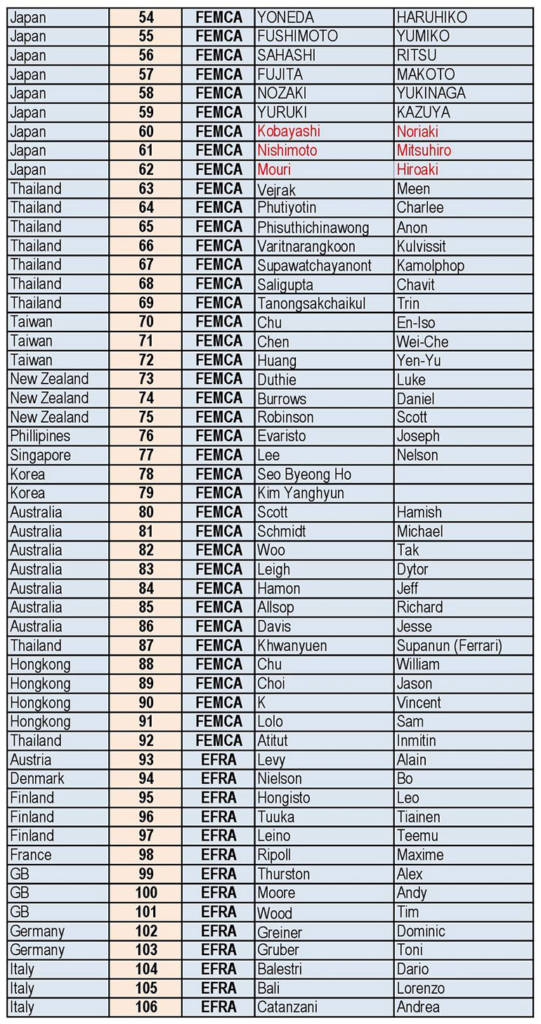 | Japan | 54 | FEMCA | YONEDA | HARUHIKO |
|---|---|---|---|---|
| Japan | 55 | FEMCA | FUSHIMOTO | YUMIKO |
| Japan | 56 | FEMCA | SAHASHI | RITSU |
| Japan | 57 | FEMCA | FUJITA | MAKOTO |
| Japan | 58 | FEMCA | NOZAKI | YUKINAGA |
| Japan | 59 | FEMCA | YURUKI | KAZUYA |
| Japan | 60 | FEMCA | Kobayashi | Noriaki |
| Japan | 61 | FEMCA | Nishimoto | Mitsuhiro |
| Japan | 62 | FEMCA | Mouri | Hiroaki |
| Thailand | 63 | FEMCA | Vejrak | Meen |
| Thailand | 64 | FEMCA | Phutiyotin | Charlee |
| Thailand | 65 | FEMCA | Phisuthichinawong | Anon |
| Thailand | 66 | FEMCA | Varitnarangkoon | Kulvissit |
| Thailand | 67 | FEMCA | Supawatchayanont | Kamolphop |
| Thailand | 68 | FEMCA | Saligupta | Chavit |
| Thailand | 69 | FEMCA | Tanongsakchaikul | Trin |
| Taiwan | 70 | FEMCA | Chu | En-Iso |
| Taiwan | 71 | FEMCA | Chen | Wei-Che |
| Taiwan | 72 | FEMCA | Huang | Yen-Yu |
| New Zealand | 73 | FEMCA | Duthie | Luke |
| New Zealand | 74 | FEMCA | Burrows | Daniel |
| New Zealand | 75 | FEMCA | Robinson | Scott |
| Phillipines | 76 | FEMCA | Evaristo | Joseph |
| Singapore | 77 | FEMCA | Lee | Nelson |
| Korea | 78 | FEMCA | Seo Byeong Ho | |
| Korea | 79 | FEMCA | Kim Yanghyun | |
| Australia | 80 | FEMCA | Scott | Hamish |
| Australia | 81 | FEMCA | Schmidt | Michael |
| Australia | 82 | FEMCA | Woo | Tak |
| Australia | 83 | FEMCA | Leigh | Dytor |
| Australia | 84 | FEMCA | Hamon | Jeff |
| Australia | 85 | FEMCA | Allsop | Richard |
| Australia | 86 | FEMCA | Davis | Jesse |
| Thailand | 87 | FEMCA | Khwanyuen | Supanun (Ferrari) |
| Hongkong | 88 | FEMCA | Chu | William |
| Hongkong | 89 | FEMCA | Choi | Jason |
| Hongkong | 90 | FEMCA | K | Vincent |
| Hongkong | 91 | FEMCA | Lolo | Sam |
| Thailand | 92 | FEMCA | Atitut | Inmitin |
| Austria | 93 | EFRA | Levy | Alain |
| Denmark | 94 | EFRA | Nielson | Bo |
| Finland | 95 | EFRA | Hongisto | Leo |
| Finland | 96 | EFRA | Tuuka | Tiainen |
| Finland | 97 | EFRA | Leino | Teemu |
| France | 98 | EFRA | Ripoll | Maxime |
| GB | 99 | EFRA | Thurston | Alex |
| GB | 100 | EFRA | Moore | Andy |
| GB | 101 | EFRA | Wood | Tim |
| Germany | 102 | EFRA | Greiner | Dominic |
| Germany | 103 | EFRA | Gruber | Toni |
| Italy | 104 | EFRA | Balestri | Dario |
| Italy | 105 | EFRA | Bali | Lorenzo |
| Italy | 106 | EFRA | Catanzani | Andrea |